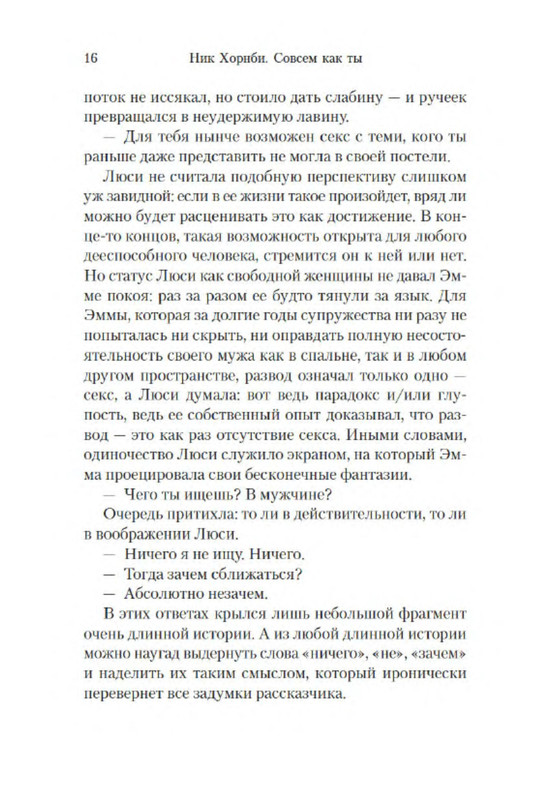 16 Ник Хорнби. Совсем как ты

поток не иссякал, но стоило дать слабину — и ручеек превращался в неудержимую лавину.

— Для тебя нынче возможен секс с теми, кого ты раньше даже представить не могла в своей постели.

Люси не считала подобную перспективу слишком уж завидной: если в ее жизни такое произойдет, вряд ли можно будет расценивать это как достижение. В конце-то концов, такая возможность открыта для любого дееспособного человека, стремится он к ней или нет. Но статус Люси как свободной женщины не давал Эмме покоя: раз за разом ее будто тянули за язык. Для Эммы, которая за долгие годы супружества ни разу не попыталась ни скрыть, ни оправдать полную несостоятельность своего мужа как в спальне, так и в любом другом пространстве, развод означал только одно — секс, а Люси думала: вот ведь парадокс и/или глупость, ведь ее собственный опыт доказывал, что развод — это как раз отсутствие секса. Иными словами, одиночество Люси служило экраном, на который Эмма проецировала свои бесконечные фантазии.

— Чего ты ищешь? В мужчине?

Очередь притихла: то ли в действительности, то ли в воображении Люси.

— Ничего я не ищу. Ничего.

— Тогда зачем сближаться?

— Абсолютно незачем.

В этих ответах крылся лишь небольшой фрагмент очень длинной истории. А из любой длинной истории можно наугад выдернуть слова «ничего», «не», «зачем» и наделить их таким смыслом, который иронически перевернет все задумки рассказчика.